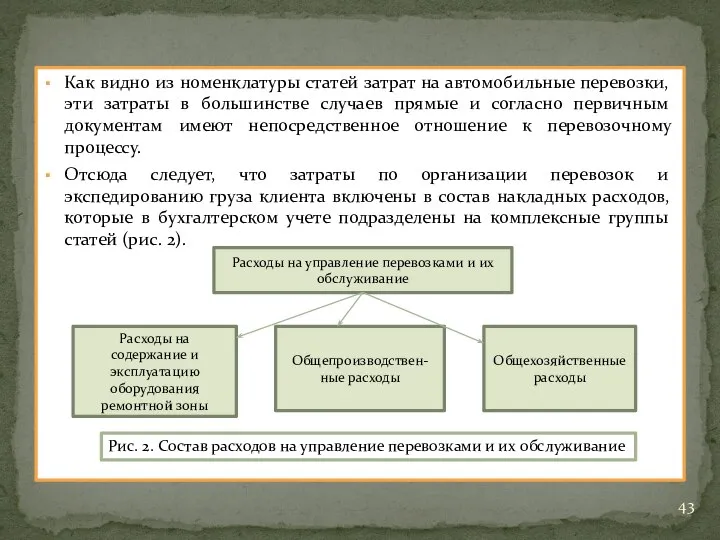 ▪ Как видно из номенклатуры статей затрат на автомобильные перевозки, эти затраты в большинстве случаев прямые и согласно первичным документам имеют непосредственное отношение к перевозочному процессу.

▪ Отсюда следует, что затраты по организации перевозок и экспедированию груза клиента включены в состав накладных расходов, которые в бухгалтерском учете подразделены на комплексные группы статей (рис. 2).

Расходы на управление перевозками и их обслуживание

Расходы на содержание и эксплуатацию оборудования ремонтной зоны

Общепроизводственные расходы

Общехозяйственные расходы

Рис. 2. Состав расходов на управление перевозками и их обслуживание

43